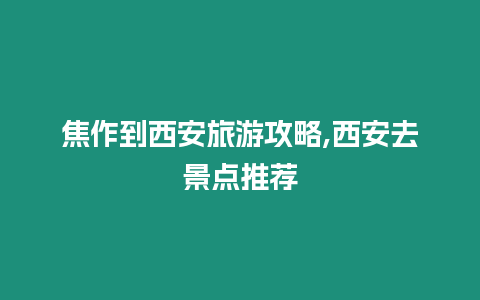 焦作到西安旅游攻略,西安去景点推荐